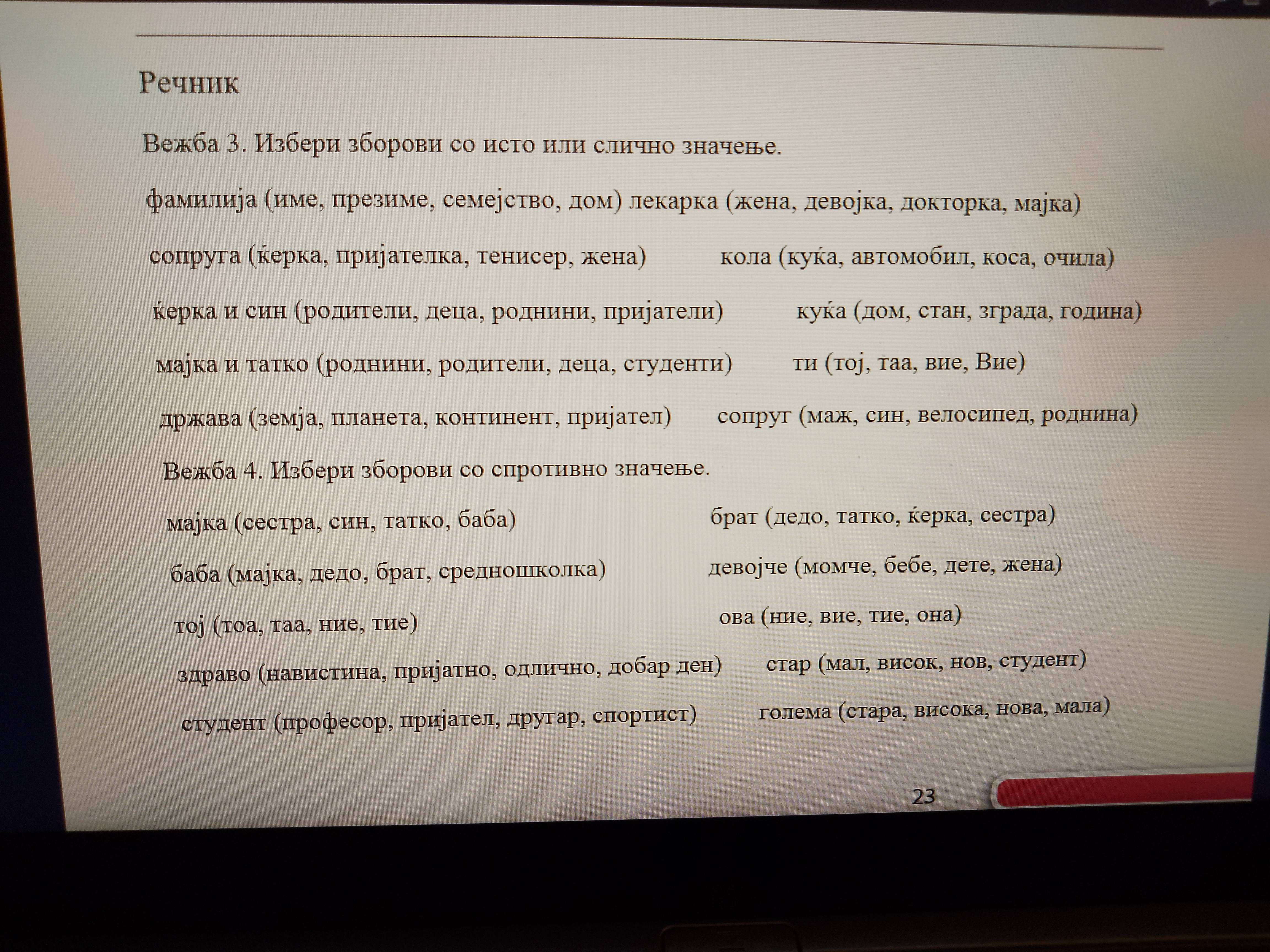 Речник

Вежба 3. Избери зборови со исто или слично значење.

фамилија (име, презиме, семејство, дом) лекарка (жена, девојка, докторка, мајка)

сопруга (ќерка, пријателка, тенисер, жена)

кола (куќа, автомобил, коса, очила)

ќерка и син (родители, деца, роднини, пријатели)

куќа (дом, стан, зграда, година)

мајка и татко (роднини, родители, деца, студенти)

ти (тој, таа, вие, Вие)

држава (земја, планета, континент, пријател)

сопруг (маж, син, велосипед, роднина)

Вежба 4. Избери зборови со спротивно значење.

мајка (сестра, син, татко, баба)

брат (дедо, татко, ќерка, сестра)

баба (мајка, дедо, брат, средношколка)

девојче (момче, бебе, дете, жена)

тој (тоа, таа, ние, тие)

ова (ние, вие, тие, она)

здраво (навистина, пријатно, одлично, добар ден)

стар (мал, висок, нов, студент)

студент (професор, пријател, другар, спортист)

голема (стара, висока, нова, мала)

23